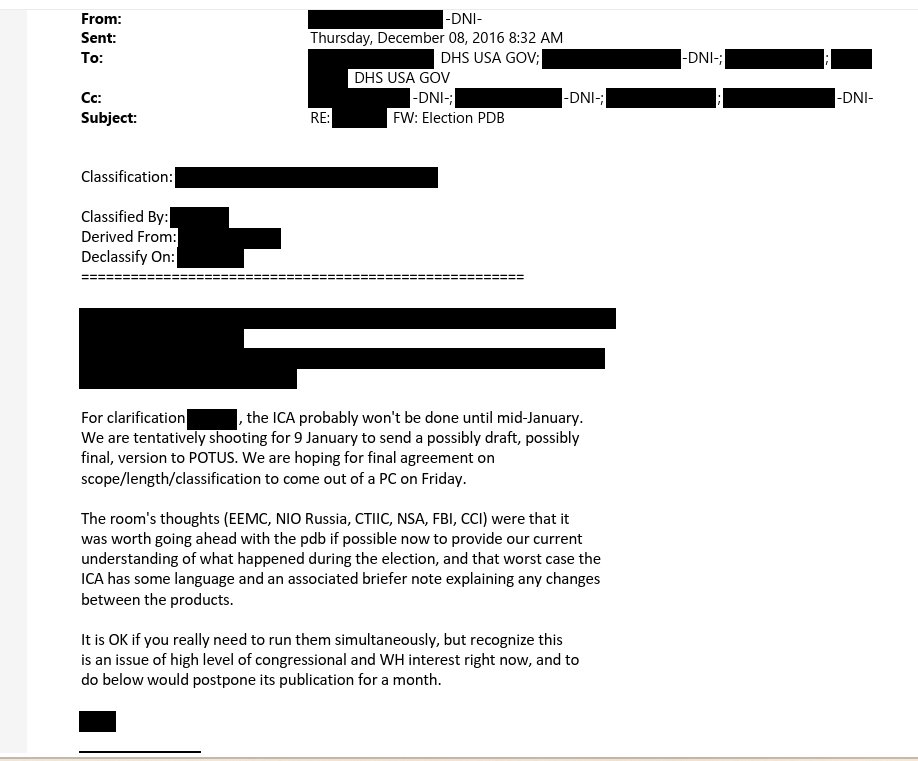 From: -DNI-
Sent: Thursday, December 08, 2016 8:32 AM
To: DHS USA GOV; -DNI-; ; DHS USA GOV
Cc: -DNI-; -DNI-; ; -DNI-
Subject: RE: FW: Election PDB

Classification:

Classified By:
Derived From:
Declassify On:
====================================================

For clarification , the ICA probably won't be done until mid-January. We are tentatively shooting for 9 January to send a possibly draft, possibly final, version to POTUS. We are hoping for final agreement on scope/length/classification to come out of a PC on Friday.

The room's thoughts (EEMC, NIO Russia, CTIIC, NSA, FBI, CCI) were that it was worth going ahead with the pdb if possible now to provide our current understanding of what happened during the election, and that worst case the ICA has some language and an associated briefer note explaining any changes between the products.

It is OK if you really need to run them simultaneously, but recognize this is an issue of high level of congressional and WH interest right now, and to do below would postpone its publication for a month.